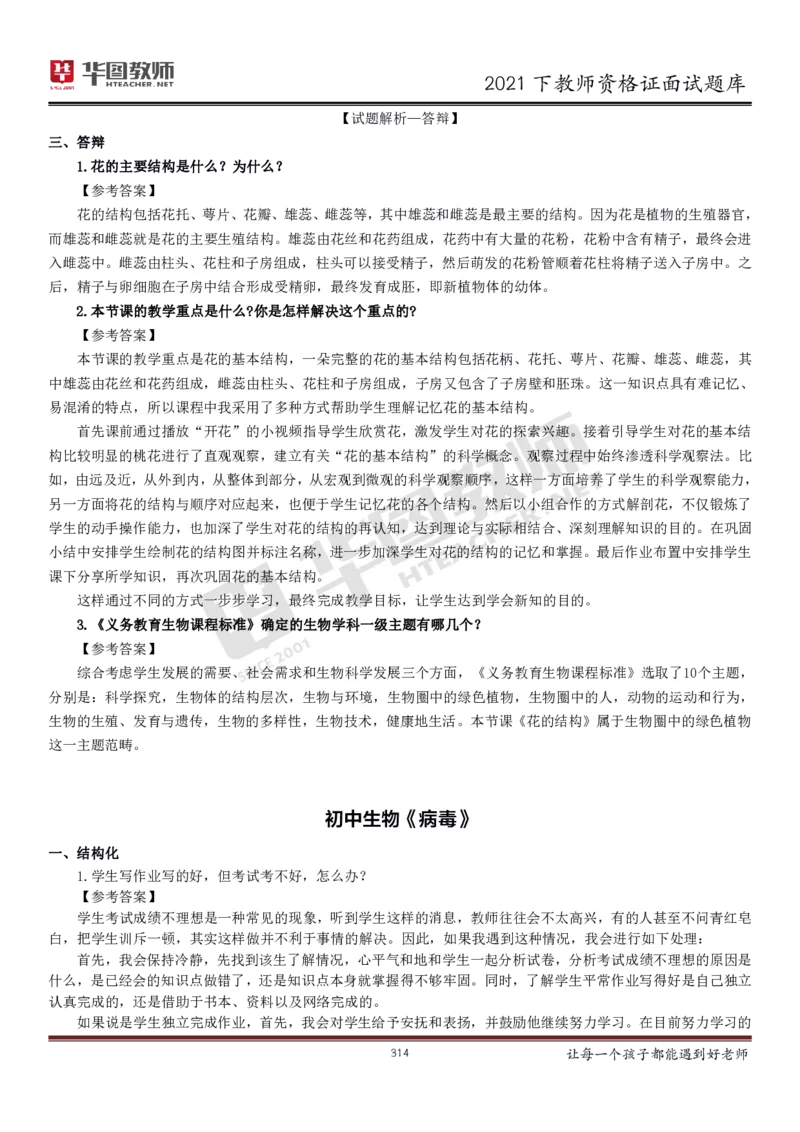 华图教师 HTEACHER.NET

2021 下教师资格证面试题库

【试题解析—答辩】

三、答辩

1.花的主要结构是什么？为什么？

【参考答案】

花的结构包括花托、萼片、花瓣、雄蕊、雌蕊等，其中雄蕊和雌蕊是最主要的结构。因为花是植物的生殖器官，而雄蕊和雌蕊就是花的主要生殖结构。雄蕊由花丝和花药组成，花药中有大量的花粉，花粉中含有精子，最终会进入雌蕊中。雌蕊由柱头、花柱和子房组成，柱头可以接受精子，然后萌发的花粉管顺着花柱将精子送入子房中。之后，精子与卵细胞在子房中结合形成受精卵，最终发育成胚，即新植物体的幼体。

2.本节课的教学重点是什么?你是怎样解决这个重点的?

【参考答案】

本节课的教学重点是花的基本结构，一朵完整的花的基本结构包括花柄、花托、萼片、花瓣、雄蕊、雌蕊，其中雄蕊由花丝和花药组成，雌蕊由柱头、花柱和子房组成，子房又包含了子房壁和胚珠。这一知识点具有难记忆、易混淆的特点，所以课程中我采用了多种方式帮助学生理解记忆花的基本结构。

首先课前通过播放“开花”的小视频指导学生欣赏花，激发学生对花的探索兴趣。接着引导学生对花的基本结构比较明显的桃花进行了直观观察，建立有关“花的基本结构”的科学概念。观察过程中始终渗透科学观察法。比如，由远及近，从外到内，从整体到部分，从宏观到微观的科学观察顺序，这样一方面培养了学生的科学观察能力，另一方面将花的结构与顺序对应起来，也便于学生记忆花的各个结构。然后以小组合作的方式解剖花，不仅锻炼了学生的动手操作能力，也加深了学生对花的结构的再认知，达到理论与实际相结合、深刻理解知识的目的。在巩固小结中安排学生绘制花的结构图并标注名称，进一步加深学生对花的结构的记忆和掌握。最后作业布置中安排学生课下分享所学知识，再次巩固花的基本结构。

这样通过不同的方式一步步学习，最终完成教学目标，让学生达到学会新知的目的。

3. 《义务教育生物课程标准》确定的生物学科一级主题有哪几个？

【参考答案】

综合考虑学生发展的需要、社会需求和生物科学发展三个方面，《义务教育生物课程标准》选取了10个主题，分别是：科学探究，生物体的结构层次，生物与环境，生物圈中的绿色植物，生物圈中的人，动物的运动和行为，生物的生殖、发育与遗传，生物的多样性，生物技术，健康地生活。本节课《花的结构》属于生物圈中的绿色植物这一主题范畴。

初中生物《病毒》

一、结构化

1.学生写作业写的好，但考试考不好，怎么办？

【参考答案】

学生考试成绩不理想是一种常见的现象，听到学生这样的消息，教师往往会不太高兴，有的人甚至不问青红皂白，把学生训斥一顿，其实这样做并不利于事情的解决。因此，如果我遇到这种情况，我会进行如下处理：

首先，我会保持冷静，先找到该生了解情况，心平气和地和学生一起分析试卷，分析考试成绩不理想的原因是什么，是已经会的知识点做错了，还是知识点本身就掌握得不够牢固。同时，了解学生平常作业写得好是自己独立认真完成的，还是借助于书本、资料以及网络完成的。

如果说是学生独立完成作业，首先，我会对学生给予安抚和表扬，并鼓励他继续努力学习。在目前努力学习的

314

让每一个孩子都能遇到好老师